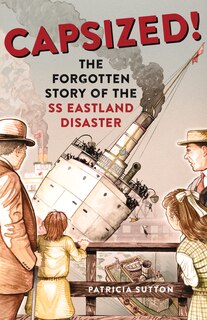 CAPSIZED!

THE FORGOTTEN STORY OF THE SS EASTLAND DISASTER

PATRICIA SUTTON